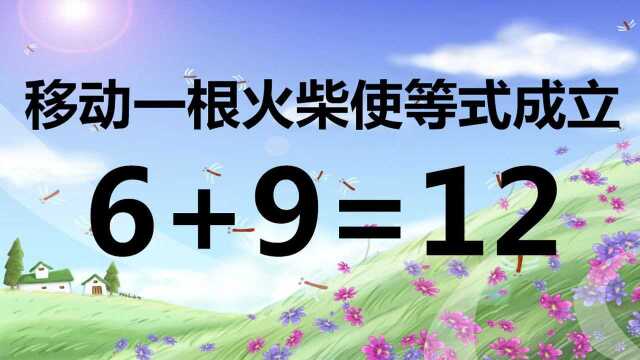 移动一根火柴使等式成立

$6+9=12$